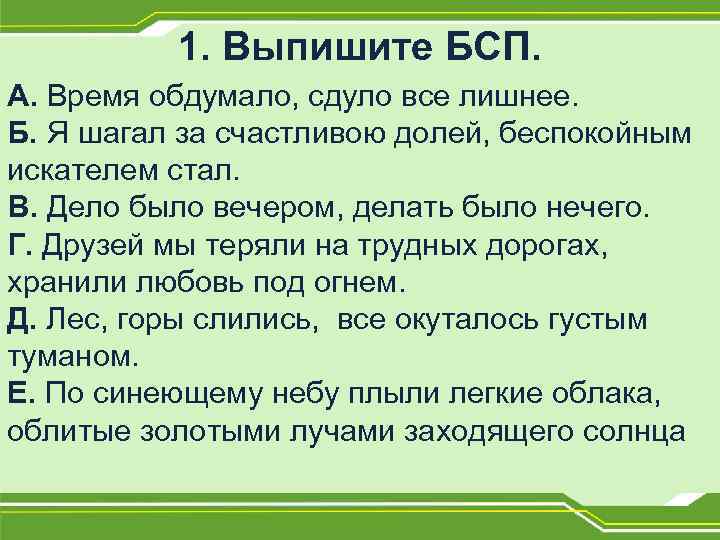 1. Выпишите БСП.

А. Время обдумало, сдуло все лишнее.
Б. Я шагал за счастливою долей, беспокойным искателем стал.
В. Дело было вечером, делать было нечего.
Г. Друзей мы теряли на трудных дорогах, хранили любовь под огнем.
Д. Лес, горы слились, все окуталось густым туманом.
Е. По синеющему небу плыли легкие облака, облитые золотыми лучами заходящего солнца